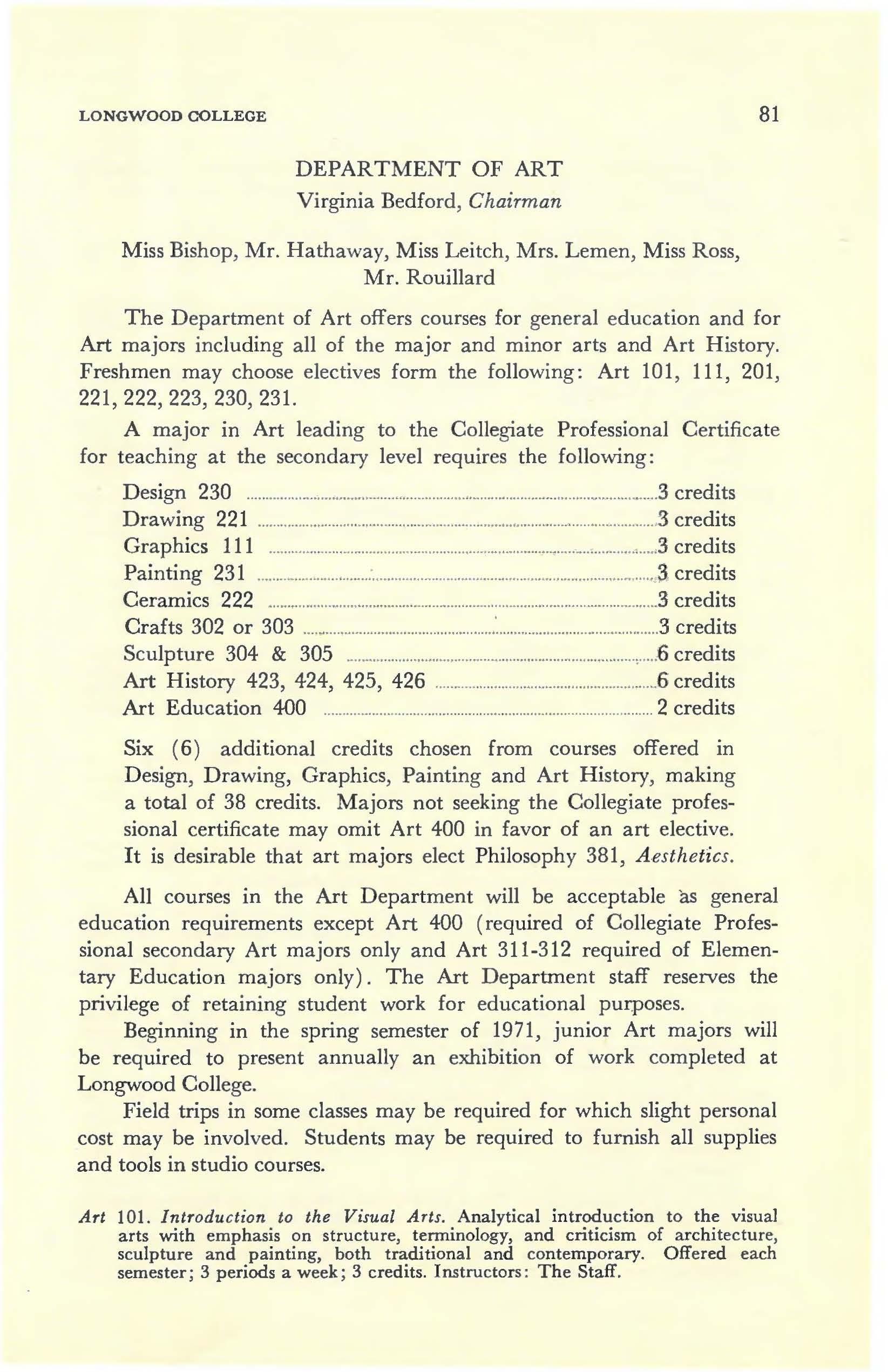 LONGWOOD COLLEGE 81

DEPARTMENT OF ART
Virginia Bedford, Chairman

Miss Bishop, Mr. Hathaway, Miss Leitch, Mrs. Lemen, Miss Ross, Mr. Rouillard

The Department of Art offers courses for general education and for Art majors including all of the major and minor arts and Art History. Freshmen may choose electives form the following: Art 101, 111, 201, 221, 222, 223, 230, 231.

A major in Art leading to the Collegiate Professional Certificate for teaching at the secondary level requires the following:

Design 230 ........ 3 credits
Drawing 221 ........ 3 credits
Graphics 111 ........ 3 credits
Painting 231 ........ 3 credits
Ceramics 222 ........ 3 credits
Crafts 302 or 303 ........ 3 credits
Sculpture 304 & 305 ........ 6 credits
Art History 423, 424, 425, 426 ........ 6 credits
Art Education 400 ........ 2 credits

Six (6) additional credits chosen from courses offered in Design, Drawing, Graphics, Painting and Art History, making a total of 38 credits. Majors not seeking the Collegiate professional certificate may omit Art 400 in favor of an art elective. It is desirable that art majors elect Philosophy 381, Aesthetics.

All courses in the Art Department will be acceptable as general education requirements except Art 400 (required of Collegiate Professional secondary Art majors only and Art 311-312 required of Elementary Education majors only). The Art Department staff reserves the privilege of retaining student work for educational purposes.

Beginning in the spring semester of 1971, junior Art majors will be required to present annually an exhibition of work completed at Longwood College.

Field trips in some classes may be required for which slight personal cost may be involved. Students may be required to furnish all supplies and tools in studio courses.

Art 101. Introduction to the Visual Arts. Analytical introduction to the visual arts with emphasis on structure, terminology, and criticism of architecture, sculpture and painting, both traditional and contemporary. Offered each semester; 3 periods a week; 3 credits. Instructors: The Staff.